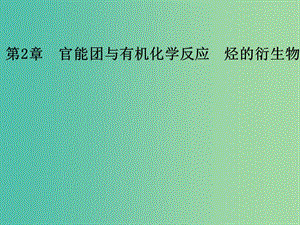 第2章　官能团与有机化学反应　烃的衍生物